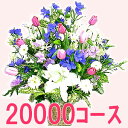 20000コース